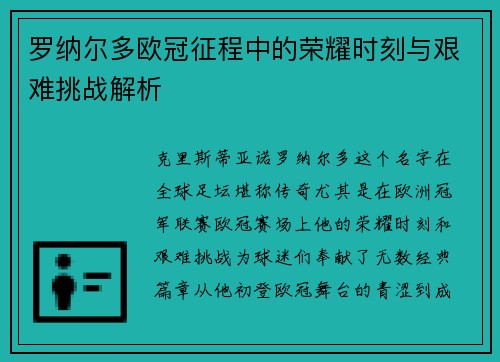 罗纳尔多欧冠征程中的荣耀时刻与艰难挑战解析

克里斯蒂亚诺罗纳尔多这个名字在全球足坛堪称传奇尤其是在欧洲冠军联赛欧冠赛场上他的荣耀时刻和艰难挑战为球迷们奉献了无数经典篇章从他初登欧冠舞台的青涩到成